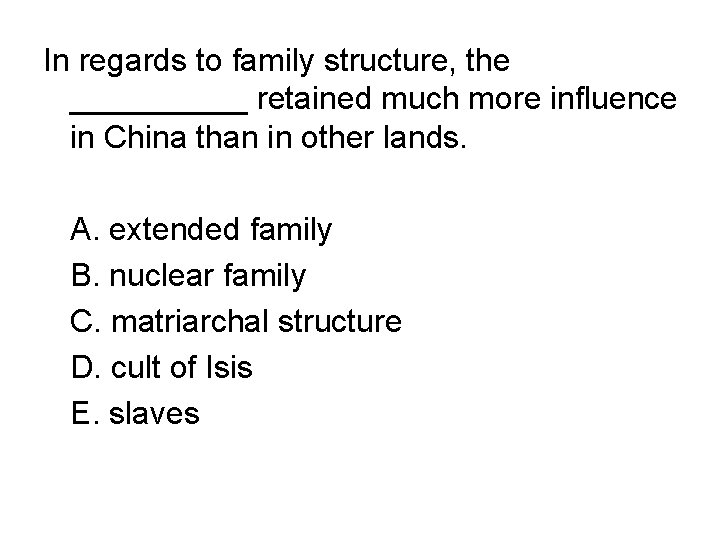 In regards to family structure, the ____ retained much more influence in China than in other lands.

A. extended family
B. nuclear family
C. matriarchal structure
D. cult of Isis
E. slaves